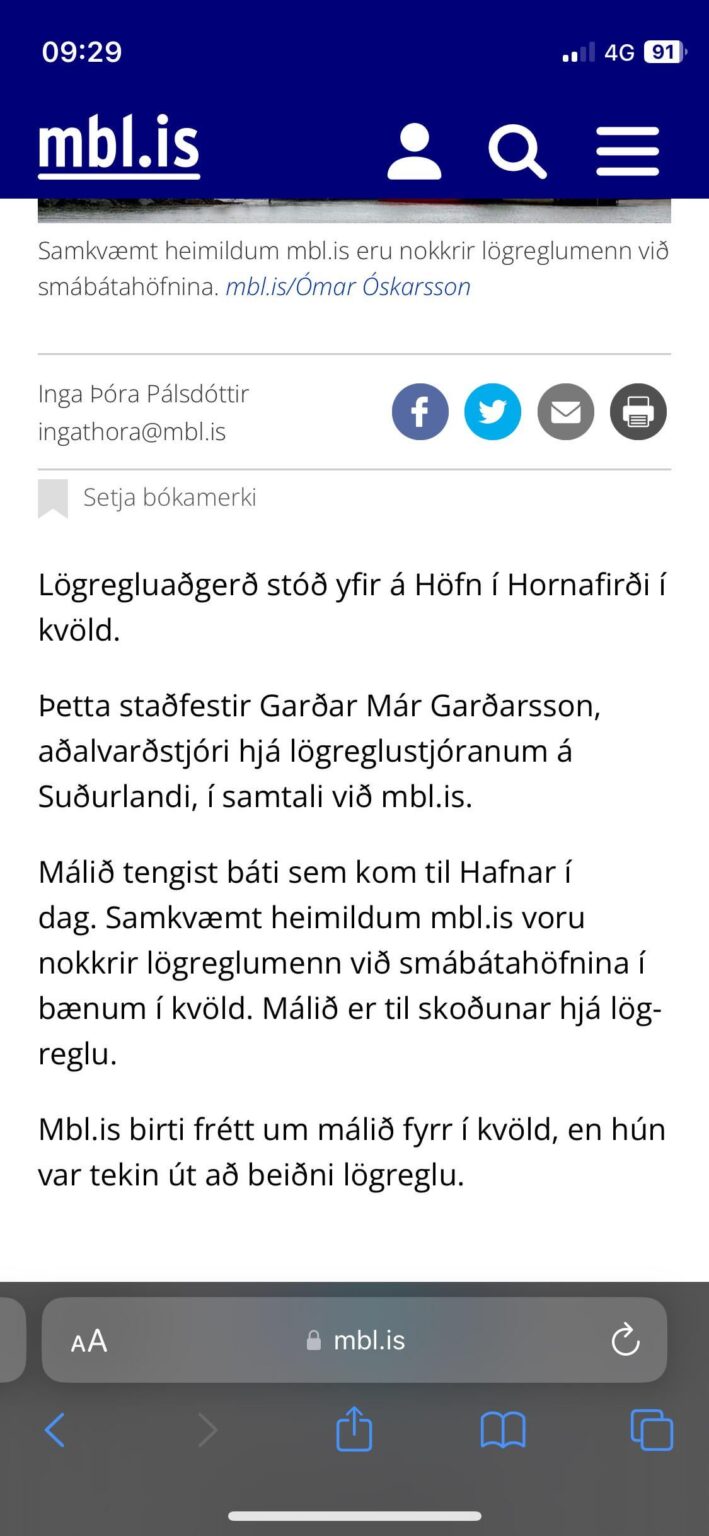 09:29

4G 91

mbl.is

Samkvæmt heimildum mbl.is eru nokkrir lögreglumenn við smábátahöfnina. mbl.is/Ómar Óskarsson

Inga Þóra Pálsdóttir
ingathora@mbl.is

Setja bókamerki

Lögregluaðgerð stóð yfir á Höfn í Hornafirði í kvöld.

Þetta staðfestir Garðar Már Garðarsson, aðalvarðstjóri hjá lögreglustjóranum á Suðurlandi, í samtali við mbl.is.

Málið tengist báti sem kom til Hafnar í dag. Samkvæmt heimildum mbl.is voru nokkrir lögreglumenn við smábátahöfnina í bænum í kvöld. Málið er til skoðunar hjá lögreglu.

Mbl.is birti frétt um málið fyrr í kvöld, en hún var tekin út að beiðni lögreglu.

AA mbl.is